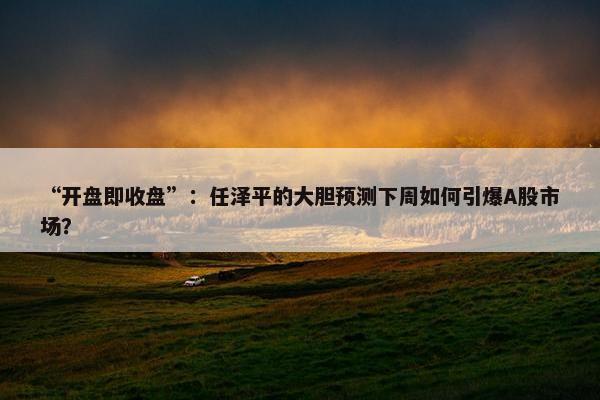 “开盘即收盘”：任泽平的大胆预测下周如何引爆A股市场?